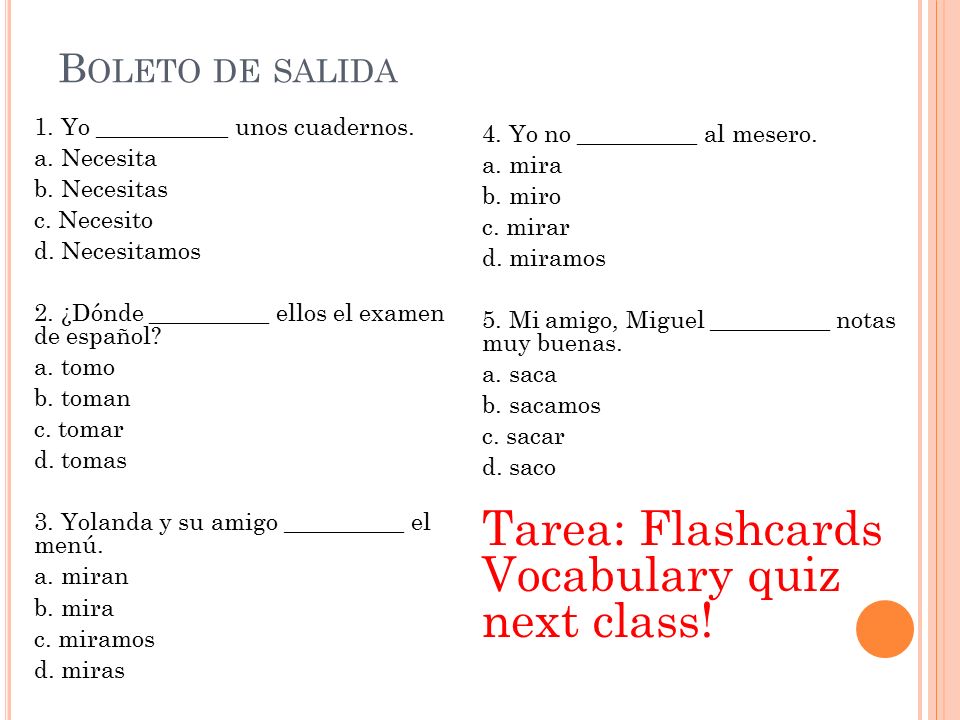 BOLETO DE SALIDA

1. Yo ___________ unos cuadernos.
a. Necesita
b. Necesitas
c. Necesito
d. Necesitamos

2. ¿Dónde __________ ellos el examen de español?
a. tomo
b. toman
c. tomar
d. tomas

3. Yolanda y su amigo __________ el menú.
a. miran
b. mira
c. miramos
d. miras

4. Yo no __________ al mesero.
a. mira
b. miro
c. mirar
d. miramos

5. Mi amigo, Miguel __________ notas muy buenas.
a. saca
b. sacamos
c. sacar
d. saco

Tarea: Flashcards
Vocabulary quiz next class!